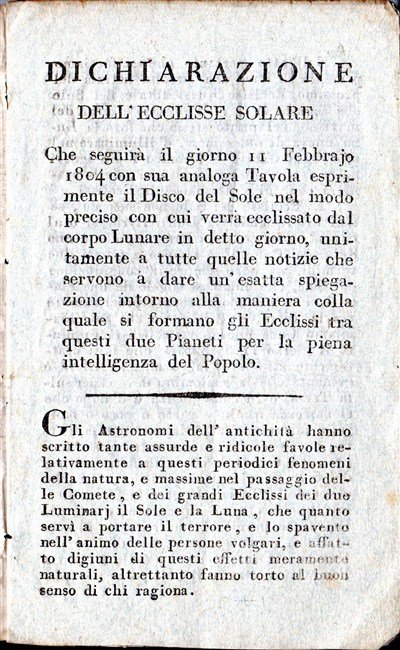 DICHIARAZIONE
DELL' ECCLISSE SOLARE

Che seguirà il giorno 11 Febbrajo 1804 con sua analoga Tavola esprimente il Disco del Sole nel modo preciso con cui verrà ecclissato dal corpo Lunare in detto giorno, unitamente a tutte quelle notizie che servono à dare un' esatta spiegazione intorno alla maniera colla quale si formano gli Ecclissi tra questi due Pianeti per la piena intelligenza del Popolo.

Gli Astronomi dell' antichità hanno scritto tante assurde e ridicole favole relativamente a questi periodici fenomeni della natura, e massime nel passaggio delle Comete, e dei grandi Ecclissi dei due Luminarj il Sole e la Luna, che quanto servì a portare il terrore, e lo spavento nell' animo delle persone volgari, e affatto digiuni di questi effetti meramente naturali, altrettanto fanno torto al buon senso di chi ragiona.